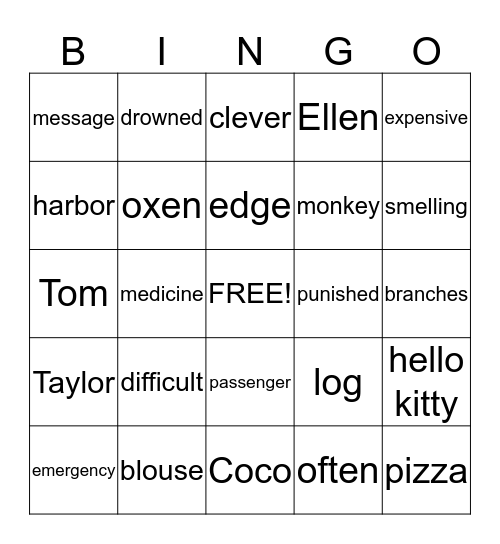 | B | I | N | G | O |
|---|---|---|---|---|
| message | drowned | clever | Ellen | expensive |
| harbor | oxen | edge | monkey | smelling |
| Tom | medicine | FREE! | punished | branches |
| Taylor | difficult | passenger | log | hello kitty |
| emergency | blouse | Coco | often | pizza |